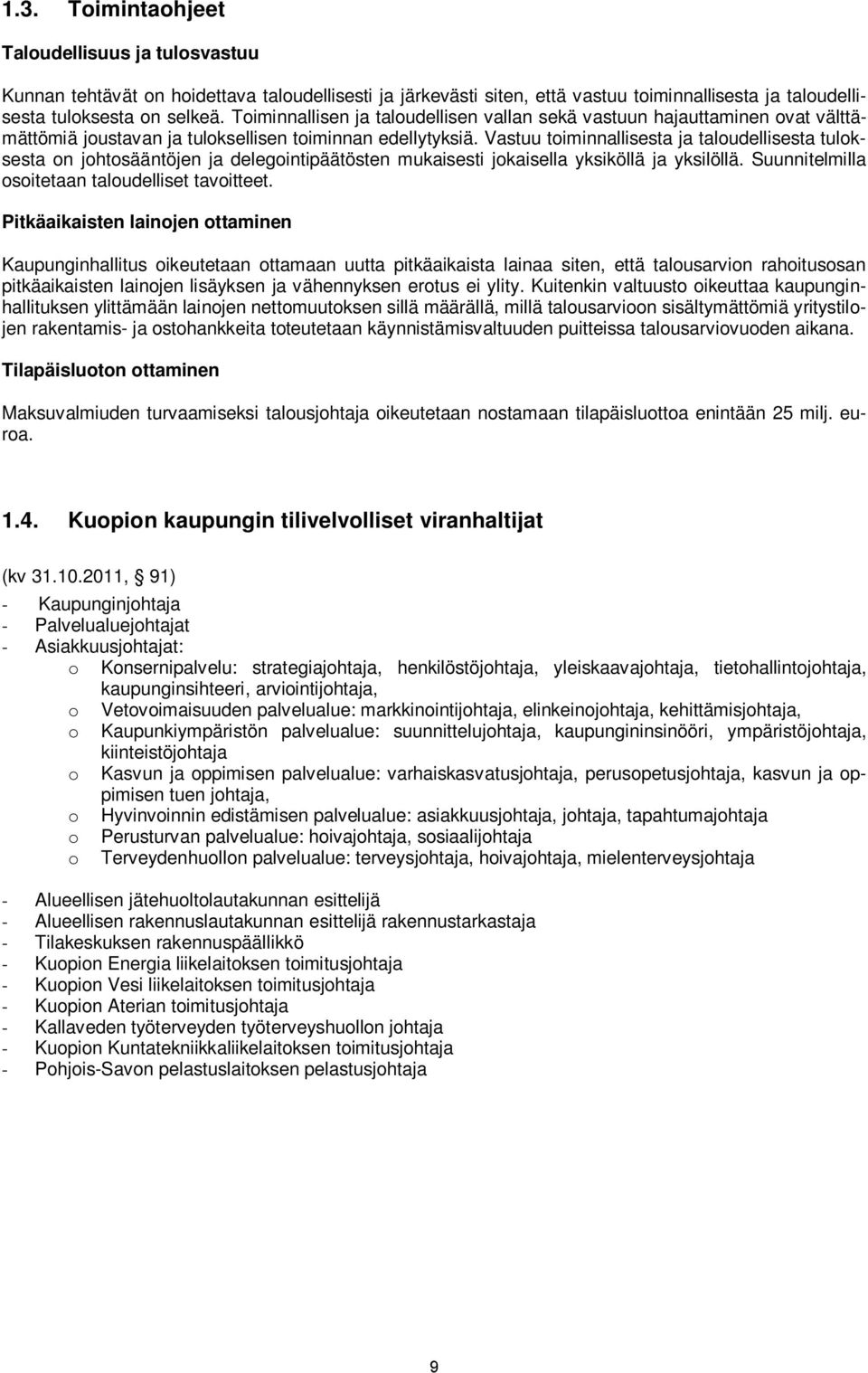 1.3. Toimintaohjeet

Taloudellisuus ja tulosvastuu

Kunnan tehtävät on hoidettava taloudellisesti ja järkevästi siten, että vastuu toiminnallisesta ja taloudellisesta tuloksesta on selkeä. Toiminnallisen ja taloudellisen vallan sekä vastuun hajauttaminen ovat välttämättömiä joustavan ja tuloksellisen toiminnan edellytyksiä. Vastuu toiminnallisesta ja taloudellisesta tuloksesta on johtosääntöjen ja delegointipäätösten mukaisesti jokaisella yksiköllä ja yksilöllä. Suunnitelmilla osoitetaan taloudelliset tavoitteet.

Pitkäaikaisten lainojen ottaminen

Kaupunginhallitus oikeutetaan ottamaan uutta pitkäaikaista lainaa siten, että talousarvion rahoitusosan pitkäaikaisten lainojen lisäyksen ja vähennyksen erotus ei ylity. Kuitenkin valtuusto oikeuttaa kaupunginhallituksen ylittämään lainojen nettomuutoksen sillä määrällä, millä talousarvioon sisältymättömiä yritystilojen rakentamis- ja ostohankkeita toteutetaan käynnistämisvaltuuden puitteissa talousarviovuoden aikana.

Tilapäisluoton ottaminen

Maksuvalmiuden turvaamiseksi talousjohtaja oikeutetaan nostamaan tilapäisluottoa enintään 25 milj. euroa.

1.4. Kuopion kaupungin tilivelvolliset viranhaltijat

(kv 31.10.2011, § 91)
- Kaupunginjohtaja
- Palvelualuejohtajat
- Asiakkuusjohtajat:
o Konsernipalvelu: strategiajohtaja, henkilöstöjohtaja, yleiskaavajohtaja, tietohallintojohtaja, kaupunginsihteeri, arviointijohtaja,
o Vetovoimaisuuden palvelualue: markkinointijohtaja, elinkeinojohtaja, kehittämisjohtaja,
o Kaupunkiympäristön palvelualue: suunnittelujohtaja, kaupungininsinööri, ympäristöjohtaja, kiinteistöjohtaja
o Kasvun ja oppimisen palvelualue: varhaiskasvatusjohtaja, perusopetusjohtaja, kasvun ja oppimisen tuen johtaja,
o Hyvinvoinnin edistämisen palvelualue: asiakkuusjohtaja, johtaja, tapahtumajohtaja
o Perusturvan palvelualue: hoivajohtaja, sosiaalijohtaja
o Terveydenhuollon palvelualue: terveysjohtaja, hoivajohtaja, mielenterveysjohtaja

- Alueellisen jätehuoltolautakunnan esittelijä
- Alueellisen rakennuslautakunnan esittelijä rakennustarkastaja
- Tilakeskuksen rakennuspäällikkö
- Kuopion Energia liikelaitoksen toimitusjohtaja
- Kuopion Vesi liikelaitoksen toimitusjohtaja
- Kuopion Aterian toimitusjohtaja
- Kallaveden työterveyden työterveyshuollon johtaja
- Kuopion Kuntatekniikkaliikelaitoksen toimitusjohtaja
- Pohjois-Savon pelastuslaitoksen pelastusjohtaja

9